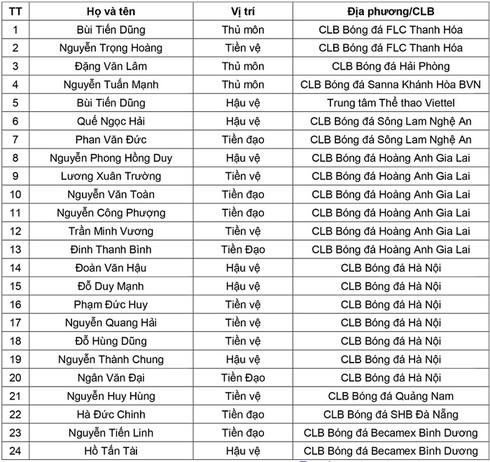 | TT | Họ và tên | Vị trí | Địa phương/CLB |
|---|---|---|---|
| 1 | Bùi Tiến Dũng | Thủ môn | CLB Bóng đá FLC Thanh Hóa |
| 2 | Nguyễn Trọng Hoàng | Tiền vệ | CLB Bóng đá FLC Thanh Hóa |
| 3 | Đặng Văn Lâm | Thủ môn | CLB Bóng đá Hải Phòng |
| 4 | Nguyễn Tuấn Mạnh | Thủ môn | CLB Bóng đá Sanna Khánh Hòa BVN |
| 5 | Bùi Tiến Dũng | Hậu vệ | Trung tâm Thể thao Viettel |
| 6 | Quế Ngọc Hải | Hậu vệ | CLB Bóng đá Sông Lam Nghệ An |
| 7 | Phan Văn Đức | Tiền đạo | CLB Bóng đá Sông Lam Nghệ An |
| 8 | Nguyễn Phong Hồng Duy | Hậu vệ | CLB Bóng đá Hoàng Anh Gia Lai |
| 9 | Lương Xuân Trường | Tiền vệ | CLB Bóng đá Hoàng Anh Gia Lai |
| 10 | Nguyễn Văn Toàn | Tiền đạo | CLB Bóng đá Hoàng Anh Gia Lai |
| 11 | Nguyễn Công Phượng | Tiền đạo | CLB Bóng đá Hoàng Anh Gia Lai |
| 12 | Trần Minh Vương | Tiền vệ | CLB Bóng đá Hoàng Anh Gia Lai |
| 13 | Đinh Thanh Bình | Tiền Đạo | CLB Bóng đá Hoàng Anh Gia Lai |
| 14 | Đoàn Văn Hậu | Hậu vệ | CLB Bóng đá Hà Nội |
| 15 | Đỗ Duy Mạnh | Hậu vệ | CLB Bóng đá Hà Nội |
| 16 | Phạm Đức Huy | Tiền vệ | CLB Bóng đá Hà Nội |
| 17 | Nguyễn Quang Hải | Tiền vệ | CLB Bóng đá Hà Nội |
| 18 | Đỗ Hùng Dũng | Tiền vệ | CLB Bóng đá Hà Nội |
| 19 | Nguyễn Thành Chung | Hậu vệ | CLB Bóng đá Hà Nội |
| 20 | Ngân Văn Đại | Tiền Đạo | CLB Bóng đá Hà Nội |
| 21 | Nguyễn Huy Hùng | Tiền vệ | CLB Bóng đá Quảng Nam |
| 22 | Hà Đức Chinh | Tiền đạo | CLB Bóng đá SHB Đà Nẵng |
| 23 | Nguyễn Tiến Linh | Tiền đạo | CLB Bóng đá Becamex Bình Dương |
| 24 | Hồ Tấn Tài | Hậu vệ | CLB Bóng đá Becamex Bình Dương |